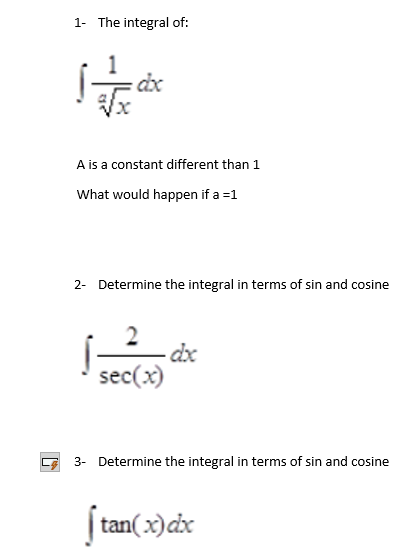 1- The integral of:

$\int \frac{1}{\sqrt[a]{x}} dx$

A is a constant different than 1

What would happen if a =1

2- Determine the integral in terms of sin and cosine

$\int \frac{2}{\sec(x)} dx$

3- Determine the integral in terms of sin and cosine

$\int \tan(x) dx$